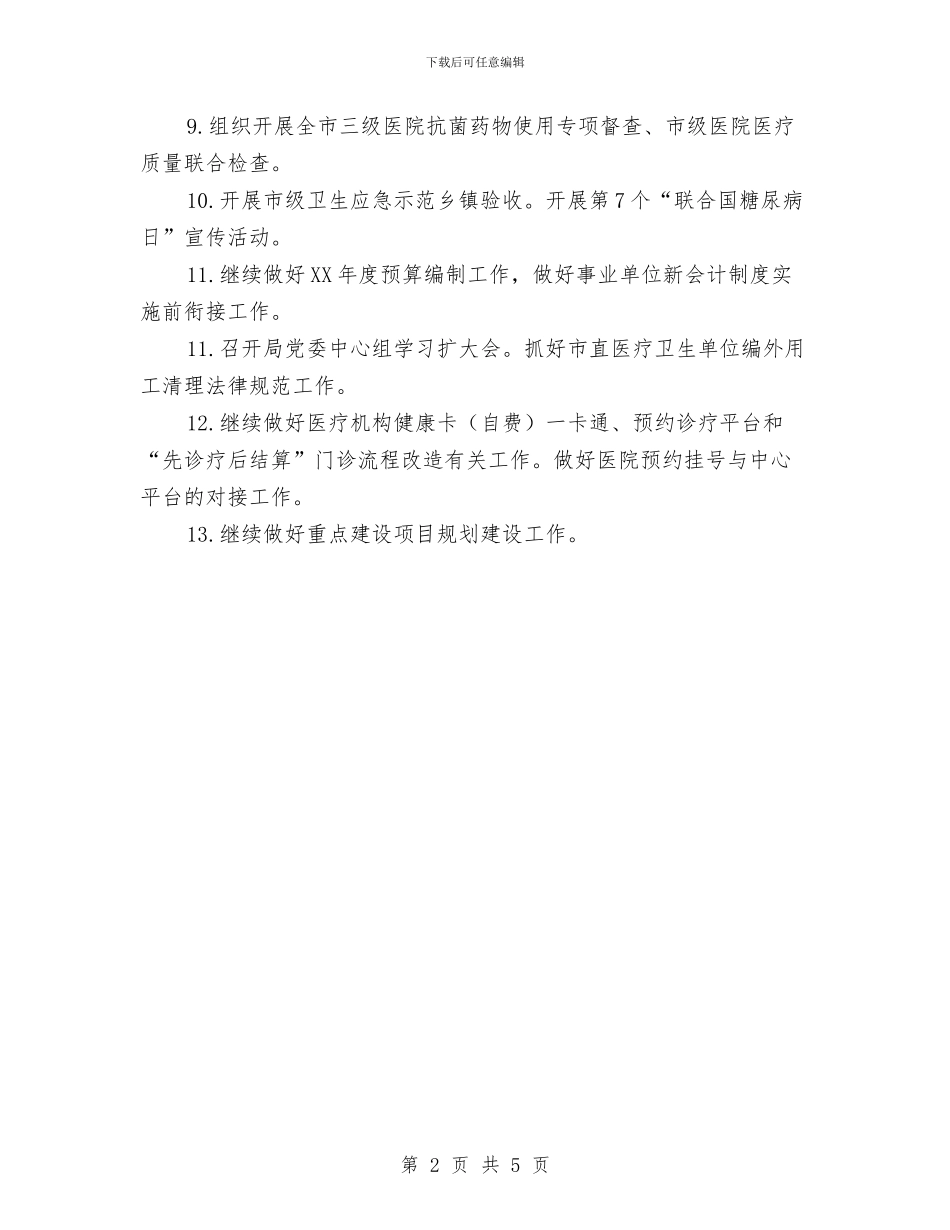 下载后可任意编辑

9.组织开展全市三级医院抗菌药物使用专项督查、市级医院医疗质量联合检查。

10.开展市级卫生应急示范乡镇验收。开展第7个“联合国糖尿病日”宣传活动。

11.继续做好XX年度预算编制工作，做好事业单位新会计制度实施前衔接工作。

11.召开局党委中心组学习扩大会。抓好市直医疗卫生单位编外用工清理法律规范工作。

12.继续做好医疗机构健康卡（自费）一卡通、预约诊疗平台和“先诊疗后结算”门诊流程改造有关工作。做好医院预约挂号与中心平台的对接工作。

13.继续做好重点建设项目规划建设工作。

第 2 页 共 5 页